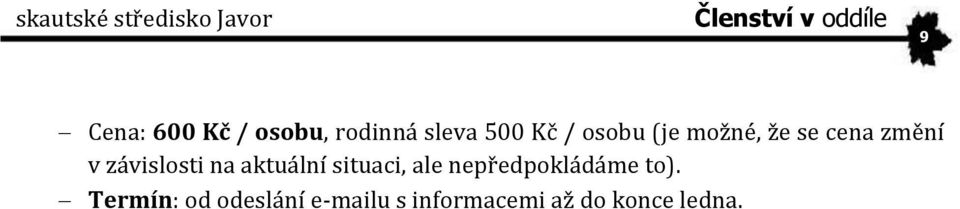 skautské středisko Javor

Členství v oddíle

9

– Cena: 600 Kč / osobu, rodinná sleva 500 Kč / osobu (je možné, že se cena změní v závislosti na aktuální situaci, ale nepředpokládáme to).

– Termín: od odeslání e-mailu s informacemi až do konce ledna.